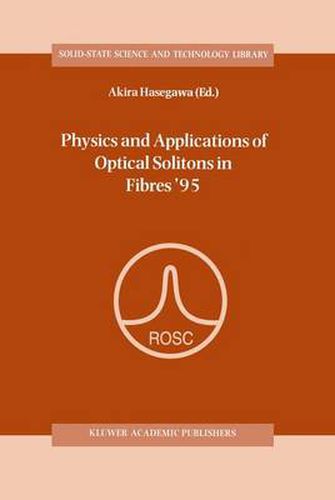 SOLID-STATE SCIENCE AND TECHNOLOGY LIBRARY

Akira Hasegawa (Ed.)

Physics and Applications of Optical Solitons in Fibres '95

ROSC

KLUWER ACADEMIC PUBLISHERS